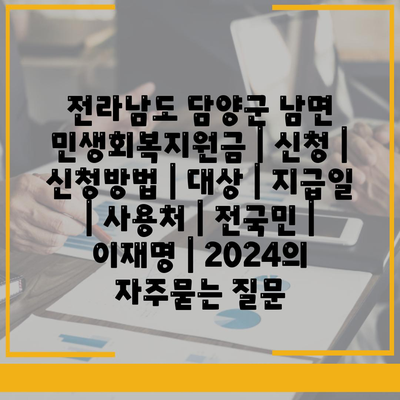 전라남도 담양군 남면 민생회복지원금 | 신청 | 신청방법 | 대상 | 지급일 | 사용처 | 전국민 | 이재명 | 2024의 자주묻는 질문